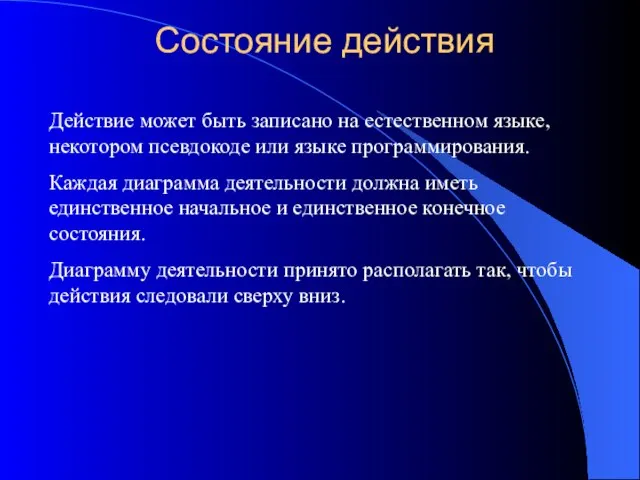 Состояние действия

Действие может быть записано на естественном языке, некотором псевдокоде или языке программирования.

Каждая диаграмма деятельности должна иметь единственное начальное и единственное конечное состояния.

Диаграмму деятельности принято располагать так, чтобы действия следовали сверху вниз.